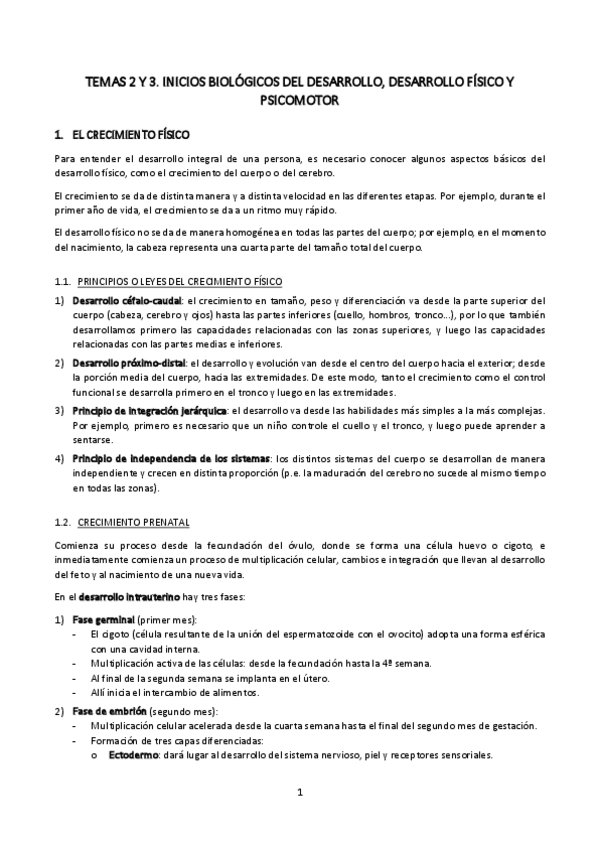 TEMAS 2 Y 3. INICIOS BIOLÓGICOS DEL DESARROLLO, DESARROLLO FÍSICO Y PSICOMOTOR

1. EL CRECIMIENTO FÍSICO

Para entender el desarrollo integral de una persona, es necesario conocer algunos aspectos básicos del desarrollo físico, como el crecimiento del cuerpo o del cerebro.

El crecimiento se da de distinta manera y a distinta velocidad en las diferentes etapas. Por ejemplo, durante el primer año de vida, el crecimiento se da a un ritmo muy rápido.

El desarrollo físico no se da de manera homogénea en todas las partes del cuerpo; por ejemplo, en el momento del nacimiento, la cabeza representa una cuarta parte del tamaño total del cuerpo.

1.1. PRINCIPIOS O LEYES DEL CRECIMIENTO FÍSICO

1) Desarrollo céfalo-caudal: el crecimiento en tamaño, peso y diferenciación va desde la parte superior del cuerpo (cabeza, cerebro y ojos) hasta las partes inferiores (cuello, hombros, tronco...), por lo que también desarrollamos primero las capacidades relacionadas con las zonas superiores, y luego las capacidades relacionadas con las partes medias e inferiores.

2) Desarrollo próximo-distal: el desarrollo y evolución van desde el centro del cuerpo hacia el exterior; desde la porción media del cuerpo, hacia las extremidades. De este modo, tanto el crecimiento como el control funcional se desarrolla primero en el tronco y luego en las extremidades.

3) Principio de integración jerárquica: el desarrollo va desde las habilidades más simples a la más complejas. Por ejemplo, primero es necesario que un niño controle el cuello y el tronco, y luego puede aprender a sentarse.

4) Principio de independencia de los sistemas: los distintos sistemas del cuerpo se desarrollan de manera independiente y crecen en distinta proporción (p.e. la maduración del cerebro no sucede al mismo tiempo en todas las zonas).

1.2. CRECIMIENTO PRENATAL

Comienza su proceso desde la fecundación del óvulo, donde se forma una célula huevo o cigoto, e inmediatamente comienza un proceso de multiplicación celular, cambios e integración que llevan al desarrollo del feto y al nacimiento de una nueva vida.

En el desarrollo intrauterino hay tres fases:

1) Fase germinal (primer mes):
- El cigoto (célula resultante de la unión del espermatozoide con el ovocito) adopta una forma esférica con una cavidad interna.
- Multiplicación activa de las células: desde la fecundación hasta la 4ª semana.
- Al final de la segunda semana se implanta en el útero.
- Allí inicia el intercambio de alimentos.

2) Fase de embrión (segundo mes):
- Multiplicación celular acelerada desde la cuarta semana hasta el final del segundo mes de gestación.
- Formación de tres capas diferenciadas:
o Ectodermo: dará lugar al desarrollo del sistema nervioso, piel y receptores sensoriales.

1